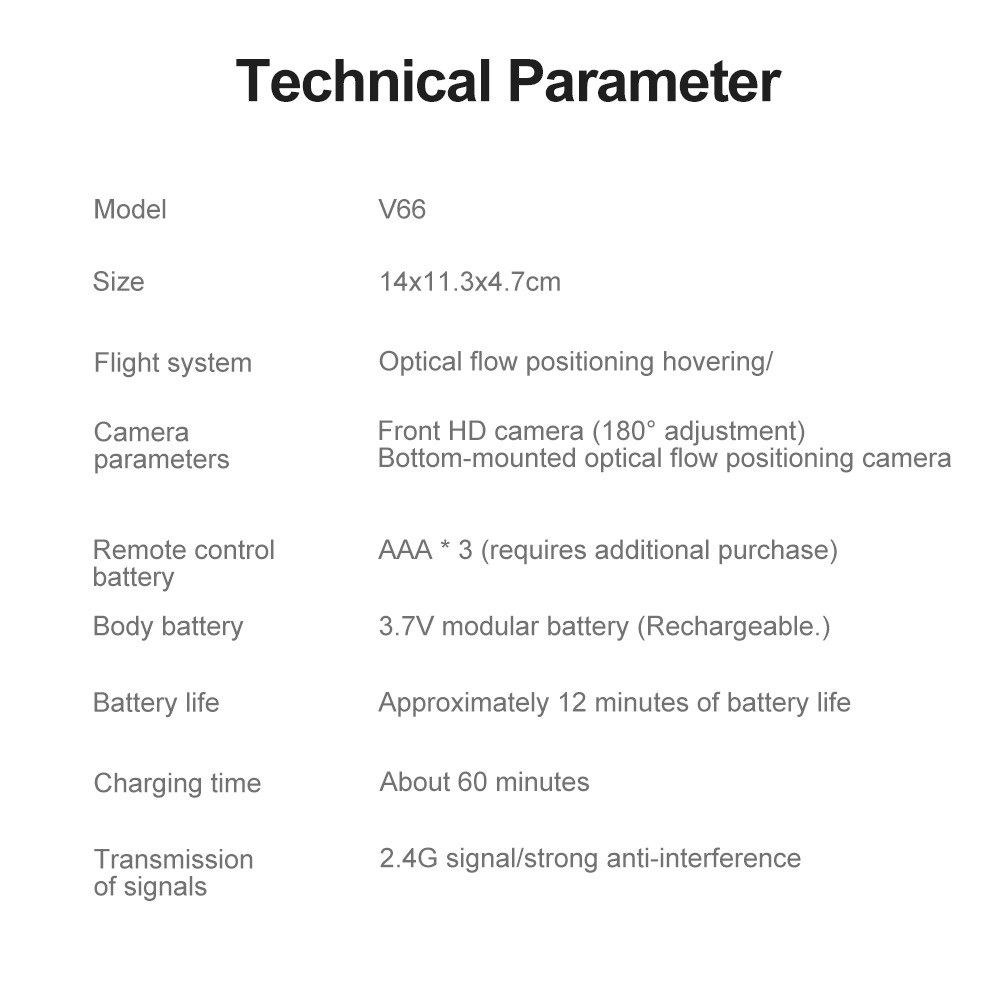 Technical Parameter

| | |
|---|---|
| Model | V66 |
| Size | 14x11.3x4.7cm |
| Flight system | Optical flow positioning hovering/ |
| Camera parameters | Front HD camera (180° adjustment) Bottom-mounted optical flow positioning camera |
| Remote control battery | AAA * 3 (requires additional purchase) |
| Body battery | 3.7V modular battery (Rechargeable.) |
| Battery life | Approximately 12 minutes of battery life |
| Charging time | About 60 minutes |
| Transmission of signals | 2.4G signal/strong anti-interference |